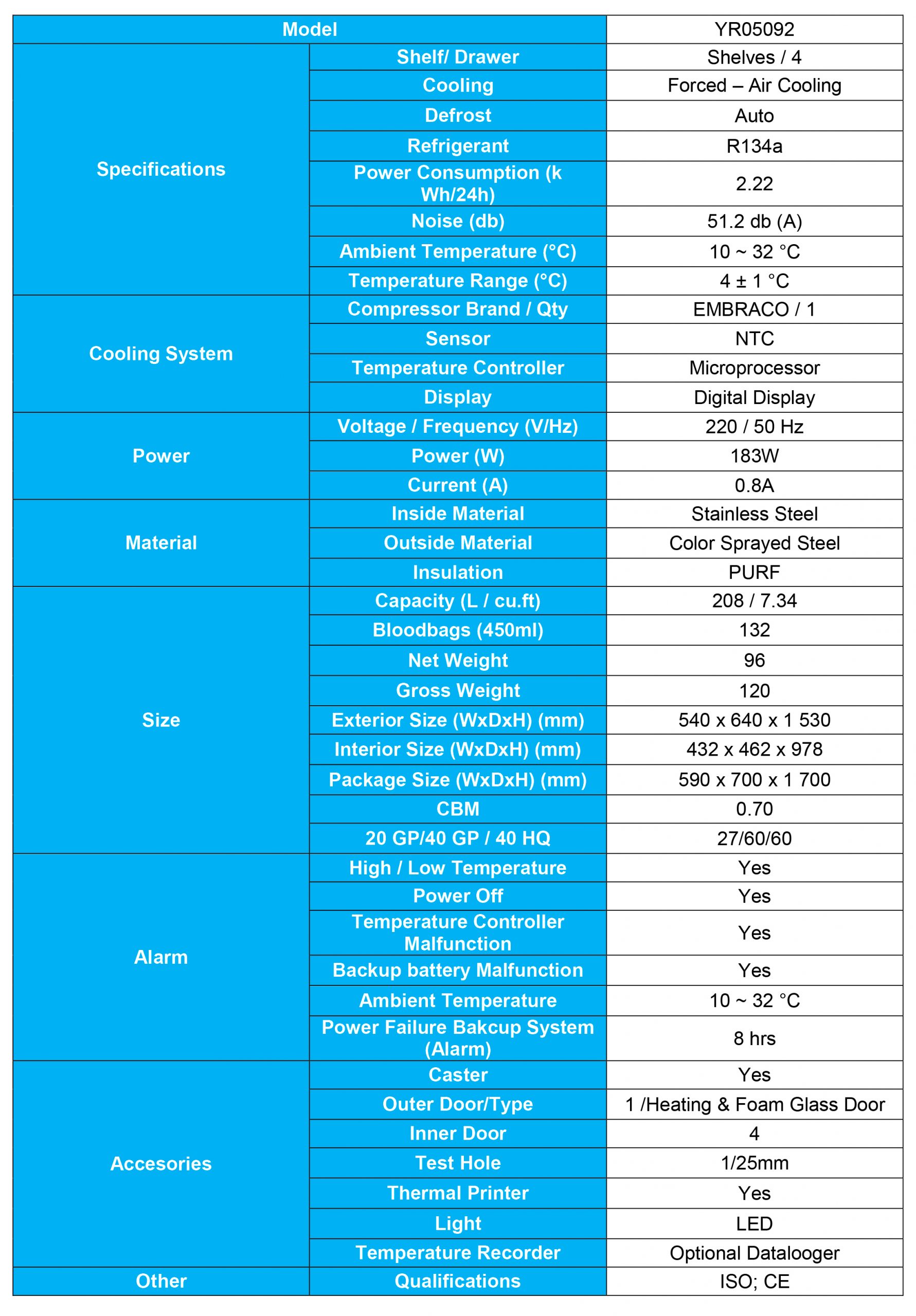 | Model | | YR05092 |
|---|---|---|
| Specifications | Shelf/ Drawer | Shelves / 4 |
| | Cooling | Forced – Air Cooling |
| | Defrost | Auto |
| | Refrigerant | R134a |
| | Power Consumption (k Wh/24h) | 2.22 |
| | Noise (db) | 51.2 db (A) |
| | Ambient Temperature (°C) | 10 ~ 32 °C |
| | Temperature Range (°C) | 4 ± 1 °C |
| Cooling System | Compressor Brand / Qty | EMBRACO / 1 |
| | Sensor | NTC |
| | Temperature Controller | Microprocessor |
| | Display | Digital Display |
| Power | Voltage / Frequency (V/Hz) | 220 / 50 Hz |
| | Power (W) | 183W |
| | Current (A) | 0.8A |
| Material | Inside Material | Stainless Steel |
| | Outside Material | Color Sprayed Steel |
| | Insulation | PURF |
| Size | Capacity (L / cu.ft) | 208 / 7.34 |
| | Bloodbags (450ml) | 132 |
| | Net Weight | 96 |
| | Gross Weight | 120 |
| | Exterior Size (WxDxH) (mm) | 540 x 640 x 1 530 |
| | Interior Size (WxDxH) (mm) | 432 x 462 x 978 |
| | Package Size (WxDxH) (mm) | 590 x 700 x 1 700 |
| | CBM | 0.70 |
| | 20 GP/40 GP / 40 HQ | 27/60/60 |
| Alarm | High / Low Temperature | Yes |
| | Power Off | Yes |
| | Temperature Controller Malfunction | Yes |
| | Backup battery Malfunction | Yes |
| | Ambient Temperature | 10 ~ 32 °C |
| | Power Failure Bakcup System (Alarm) | 8 hrs |
| Accesories | Caster | Yes |
| | Outer Door/Type | 1 /Heating & Foam Glass Door |
| | Inner Door | 4 |
| | Test Hole | 1/25mm |
| | Thermal Printer | Yes |
| | Light | LED |
| | Temperature Recorder | Optional Datalooger |
| Other | Qualifications | ISO; CE |